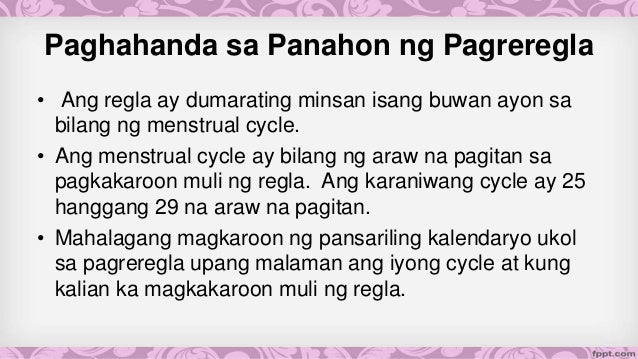 Paghahanda sa Panahon ng Pagreregla

• Ang regla ay dumarating minsan isang buwan ayon sa bilang ng menstrual cycle.

• Ang menstrual cycle ay bilang ng araw na pagitan sa pagkakaroon muli ng regla. Ang karaniwang cycle ay 25 hanggang 29 na araw na pagitan.

• Mahalagang magkaroon ng pansariling kalendaryo ukol sa pagreregla upang malaman ang iyong cycle at kung kalian ka magkakaroon muli ng regla.

fppt.com